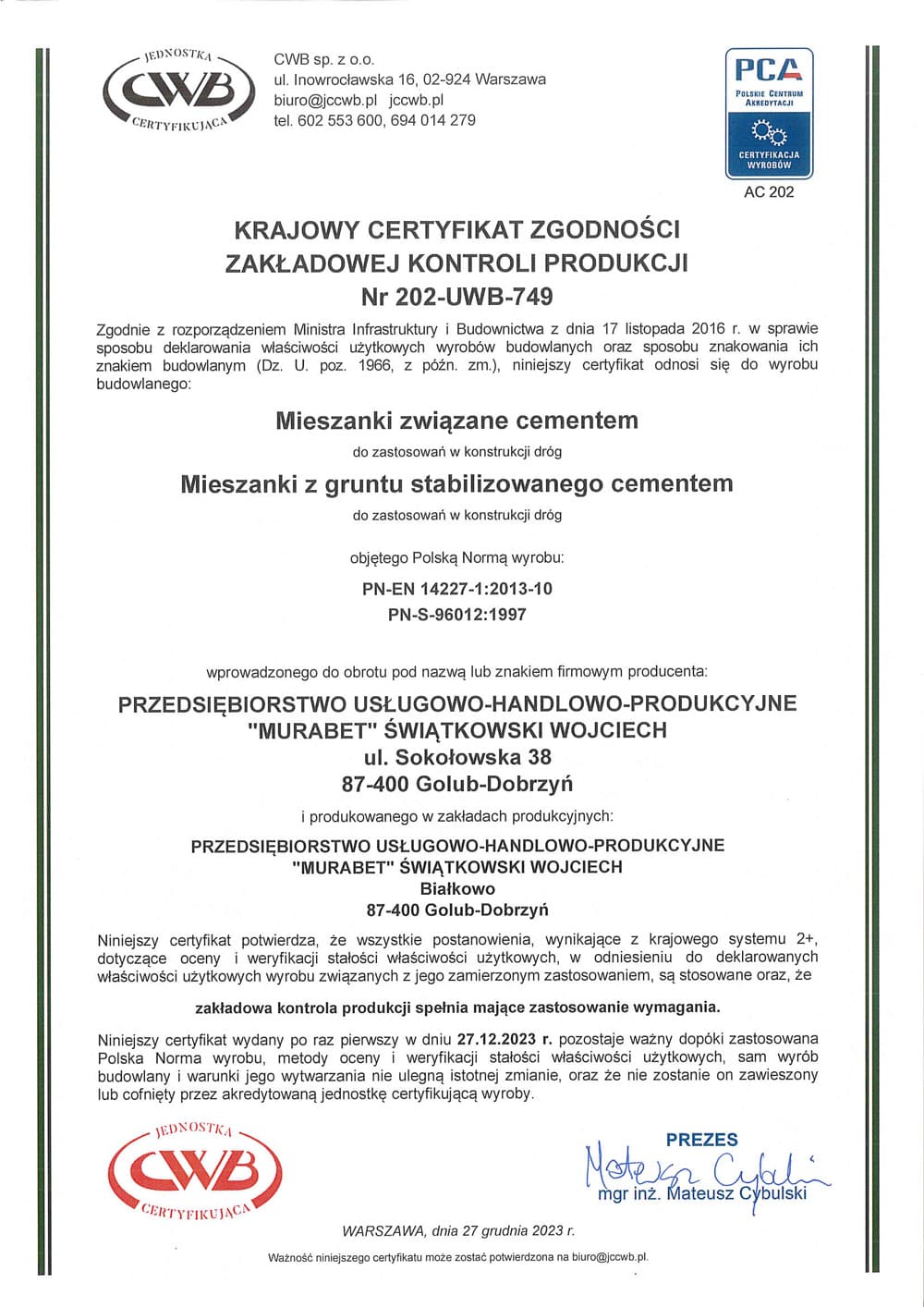 JEDNOSTKA CWB CERTYFIKUJĄCA

CWB sp. z o.o.
ul. Inowrocławska 16, 02-924 Warszawa
biuro@jccwb.pl jccwb.pl
tel. 602 553 600, 694 014 279

PCA POLSKIE CENTRUM AKREDYTACJI CERTYFIKACJA WYROBÓW
AC 202

KRAJOWY CERTYFIKAT ZGODNOŚCI
ZAKŁADOWEJ KONTROLI PRODUKCJI
Nr 202-UWB-749

Zgodnie z rozporządzeniem Ministra Infrastruktury i Budownictwa z dnia 17 listopada 2016 r. w sprawie sposobu deklarowania właściwości użytkowych wyrobów budowlanych oraz sposobu znakowania ich znakiem budowlanym (Dz. U. poz. 1966, z późn. zm.), niniejszy certyfikat odnosi się do wyrobu budowlanego:

Mieszanki związane cementem
do zastosowań w konstrukcji dróg
Mieszanki z gruntu stabilizowanego cementem
do zastosowań w konstrukcji dróg

objętego Polską Normą wyrobu:
PN-EN 14227-1:2013-10
PN-S-96012:1997

wprowadzonego do obrotu pod nazwą lub znakiem firmowym producenta:
PRZEDSIĘBIORSTWO USŁUGOWO-HANDLOWO-PRODUKCYJNE
"MURABET" ŚWIĄTKOWSKI WOJCIECH
ul. Sokołowska 38
87-400 Golub-Dobrzyń

i produkowanego w zakładach produkcyjnych:
PRZEDSIĘBIORSTWO USŁUGOWO-HANDLOWO-PRODUKCYJNE
"MURABET" ŚWIĄTKOWSKI WOJCIECH
Białkowo
87-400 Golub-Dobrzyń

Niniejszy certyfikat potwierdza, że wszystkie postanowienia, wynikające z krajowego systemu 2+, dotyczące oceny i weryfikacji stałości właściwości użytkowych, w odniesieniu do deklarowanych właściwości użytkowych wyrobu związanych z jego zamierzonym zastosowaniem, są stosowane oraz, że

zakładowa kontrola produkcji spełnia mające zastosowanie wymagania.

Niniejszy certyfikat wydany po raz pierwszy w dniu 27.12.2023 r. pozostaje ważny dopóki zastosowana Polska Norma wyrobu, metody oceny i weryfikacji stałości właściwości użytkowych, sam wyrób budowlany i warunki jego wytwarzania nie ulegną istotnej zmianie, oraz że nie zostanie on zawieszony lub cofnięty przez akredytowaną jednostkę certyfikującą wyroby.

JEDNOSTKA CWB CERTYFIKUJĄCA

PREZES
Mateusz Cybulski
mgr inż. Mateusz Cybulski

WARSZAWA, dnia 27 grudnia 2023 r.

Ważność niniejszego certyfikatu może zostać potwierdzona na biuro@jccwb.pl.